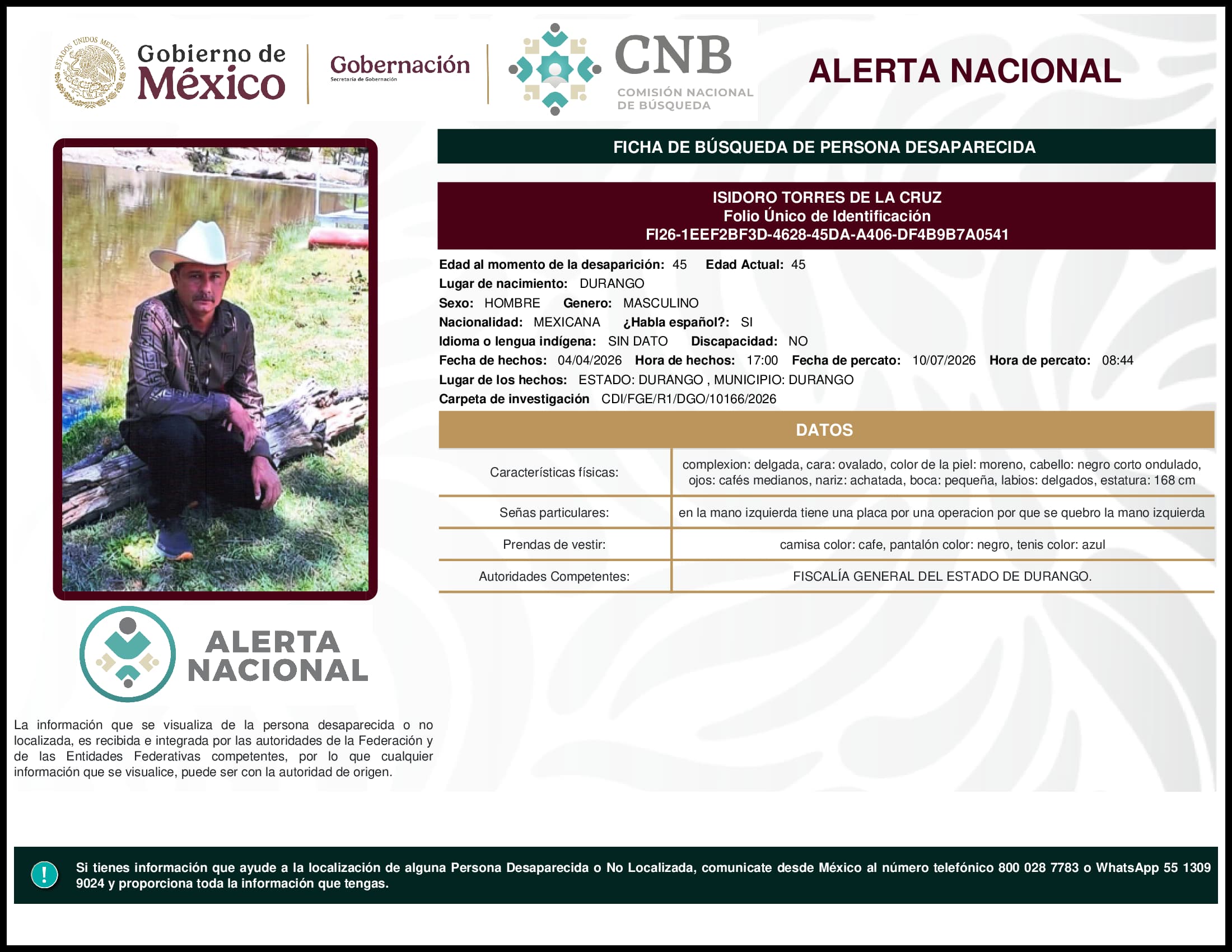 ESTADOS UNIDOS MEXICANOS

Gobierno de México

Gobernación
Secretaría de Gobernación

CNB
COMISIÓN NACIONAL DE BÚSQUEDA

ALERTA NACIONAL

FICHA DE BÚSQUEDA DE PERSONA DESAPARECIDA

ISIDORO TORRES DE LA CRUZ
Folio Único de Identificación
FI26-1EEF2BF3D-4628-45DA-A406-DF4B9B7A0541

Edad al momento de la desaparición: 45 Edad Actual: 45
Lugar de nacimiento: DURANGO
Sexo: HOMBRE Genero: MASCULINO
Nacionalidad: MEXICANA ¿Habla español?: SI
Idioma o lengua indígena: SIN DATO Discapacidad: NO
Fecha de hechos: 04/04/2026 Hora de hechos: 17:00 Fecha de percato: 10/07/2026 Hora de percato: 08:44
Lugar de los hechos: ESTADO: DURANGO , MUNICIPIO: DURANGO
Carpeta de investigación CDI/FGE/R1/DGO/10166/2026

DATOS

| Características físicas: | complexion: delgada, cara: ovalado, color de la piel: moreno, cabello: negro corto ondulado, ojos: cafés medianos, nariz: achatada, boca: pequeña, labios: delgados, estatura: 168 cm |
|---|---|
| Señas particulares: | en la mano izquierda tiene una placa por una operacion por que se quebro la mano izquierda |
| Prendas de vestir: | camisa color: cafe, pantalón color: negro, tenis color: azul |
| Autoridades Competentes: | FISCALÍA GENERAL DEL ESTADO DE DURANGO. |

ALERTA NACIONAL

La información que se visualiza de la persona desaparecida o no localizada, es recibida e integrada por las autoridades de la Federación y de las Entidades Federativas competentes, por lo que cualquier información que se visualice, puede ser con la autoridad de origen.

!

Si tienes información que ayude a la localización de alguna Persona Desaparecida o No Localizada, comunicate desde México al número telefónico 800 028 7783 o WhatsApp 55 1309 9024 y proporciona toda la información que tengas.